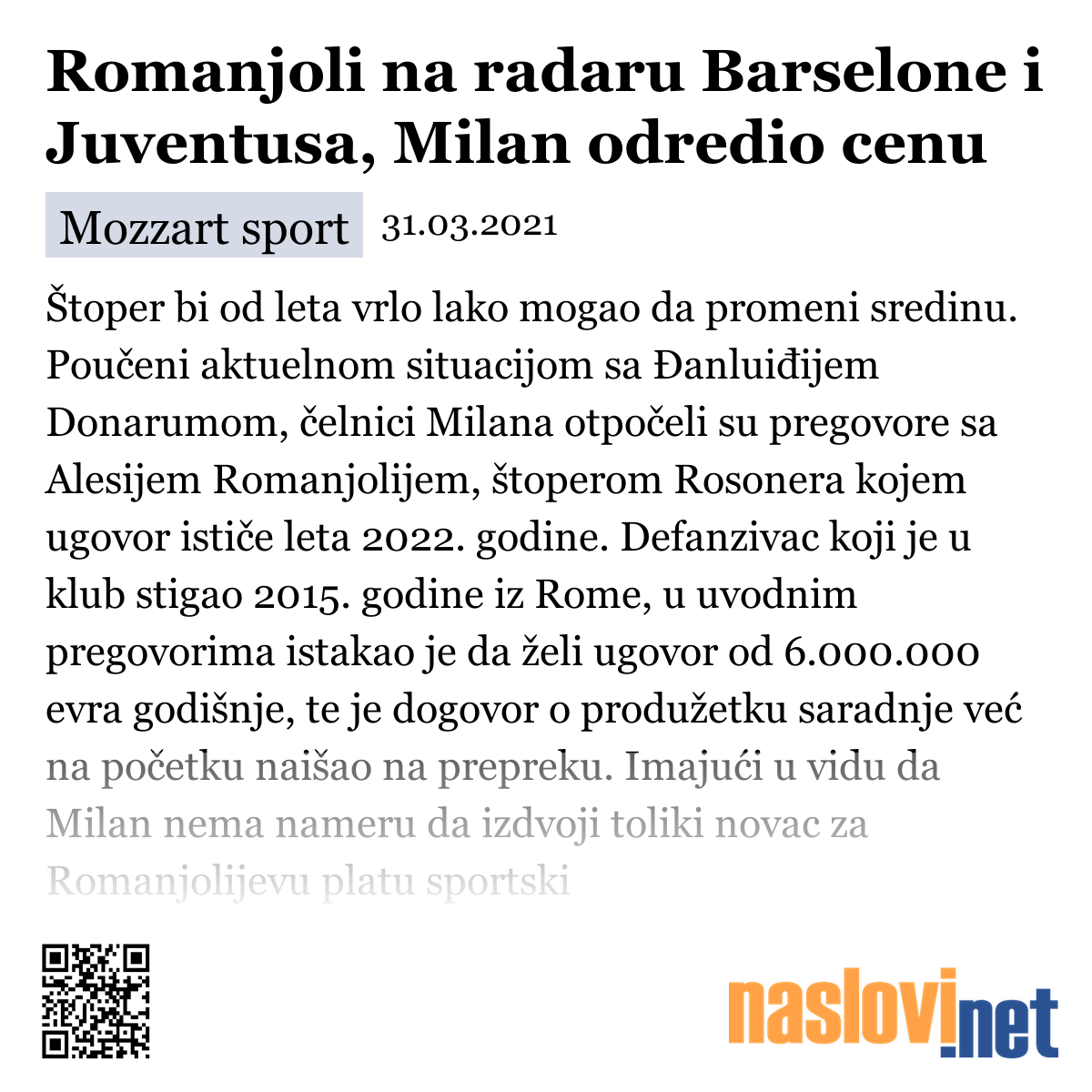 Romanjoli na radaru Barselone i Juventusa, Milan odredio cenu

Mozzart sport 31.03.2021

Štoper bi od leta vrlo lako mogao da promeni sredinu. Poučeni aktuelnom situacijom sa Đanluiđijem Donarumom, čelnici Milana otpočeli su pregovore sa Alesijem Romanjolijem, štoperom Rosonera kojem ugovor ističe leta 2022. godine. Defanzivac koji je u klub stigao 2015. godine iz Rome, u uvodnim pregovorima istakao je da želi ugovor od 6.000.000 evra godišnje, te je dogovor o produžetku saradnje već na početku naišao na prepreku. Imajući u vidu da Milan nema nameru da izdvoji toliki novac za Romanjolijevu platu sportski

naslovi.net